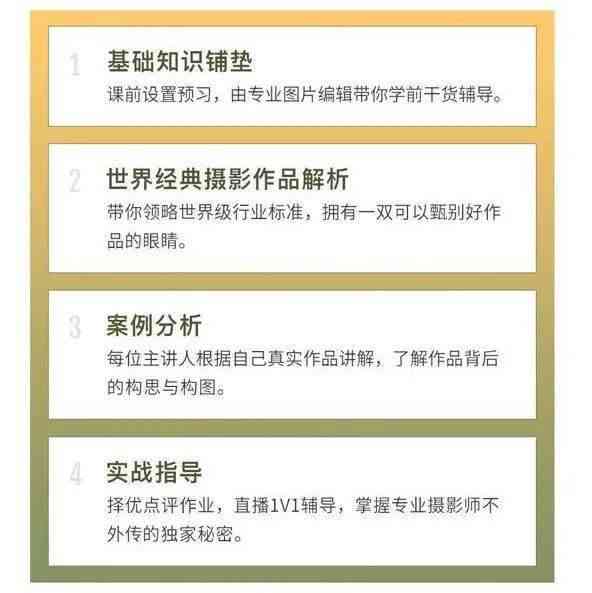 1 基础知识铺垫
课前设置预习，由专业图片编辑带你学前干货辅导。

2 世界经典摄影作品解析
带你领略世界级行业标准，拥有一双可以甄别好作品的眼睛。

3 案例分析
每位主讲人根据自己真实作品讲解，了解作品背后的构思与构图。

4 实战指导
择优点评作业，直播1V1辅导，掌握专业摄影师不外传的独家秘密。